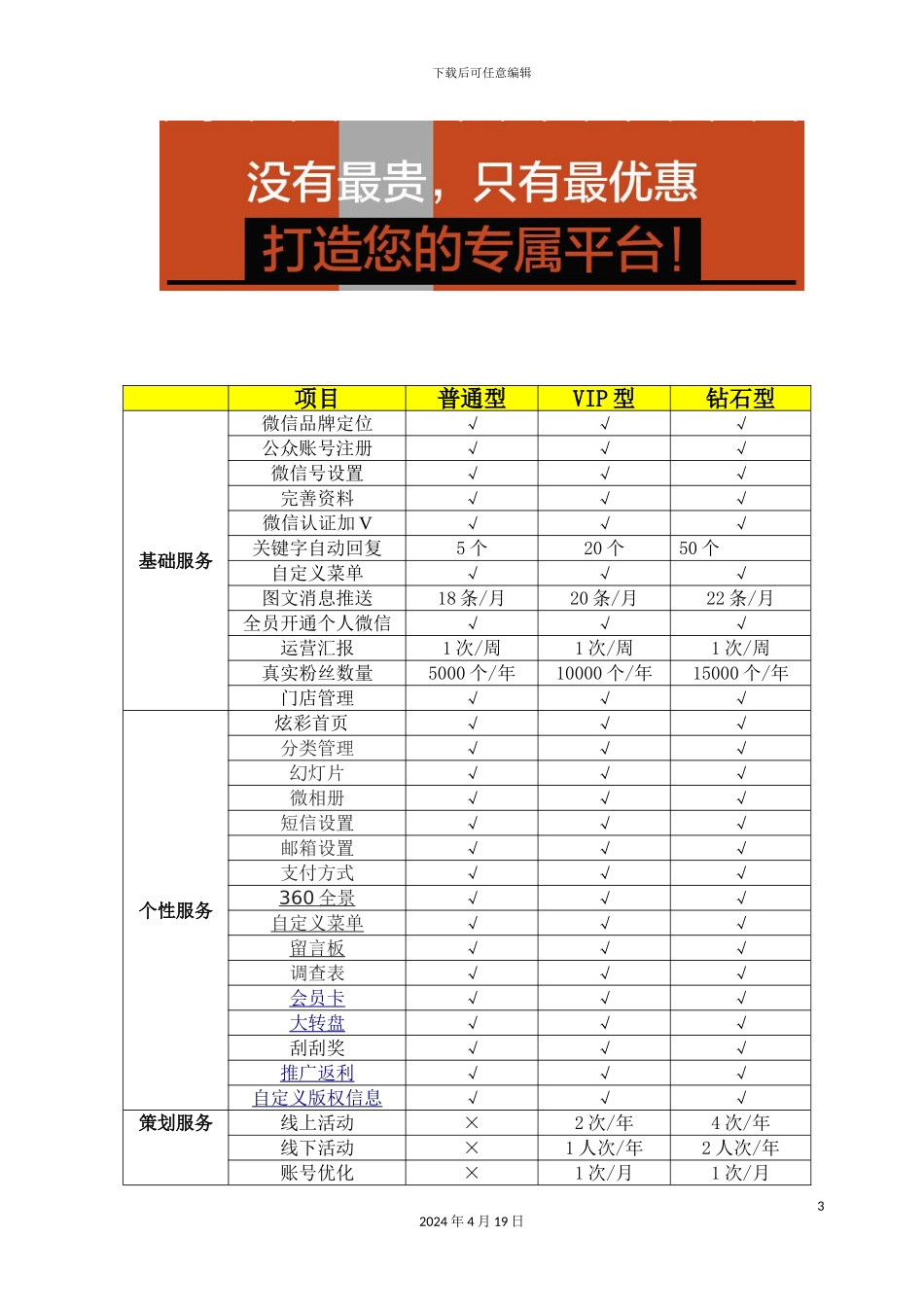 下载后可任意编辑

没有最贵，只有最优惠
打造您的专属平台!

| | 项目 | 普通型 | VIP 型 | 钻石型 |
|---|---|---|---|---|
| 基础服务 | 微信品牌定位 | √ | √ | √ |
| | 公众账号注册 | √ | √ | √ |
| | 微信号设置 | √ | √ | √ |
| | 完善资料 | √ | √ | √ |
| | 微信认证加 V | √ | √ | √ |
| | 关键字自动回复 | 5 个 | 20 个 | 50 个 |
| | 自定义菜单 | √ | √ | √ |
| | 图文消息推送 | 18 条/月 | 20 条/月 | 22 条/月 |
| | 全员开通个人微信 | √ | √ | √ |
| | 运营汇报 | 1 次/周 | 1 次/周 | 1 次/周 |
| | 真实粉丝数量 | 5000 个/年 | 10000 个/年 | 15000 个/年 |
| | 门店管理 | √ | √ | √ |
| 个性服务 | 炫彩首页 | √ | √ | √ |
| | 分类管理 | √ | √ | √ |
| | 幻灯片 | √ | √ | √ |
| | 微相册 | √ | √ | √ |
| | 短信设置 | √ | √ | √ |
| | 邮箱设置 | √ | √ | √ |
| | 支付方式 | √ | √ | √ |
| | 360 全景 | √ | √ | √ |
| | 自定义菜单 | √ | √ | √ |
| | 留言板 | √ | √ | √ |
| | 调查表 | √ | √ | √ |
| | 会员卡 | √ | √ | √ |
| | 大转盘 | √ | √ | √ |
| | 刮刮奖 | √ | √ | √ |
| | 推广返利 | √ | √ | √ |
| | 自定义版权信息 | √ | √ | √ |
| 策划服务 | 线上活动 | × | 2 次/年 | 4 次/年 |
| | 线下活动 | × | 1 人次/年 | 2 人次/年 |
| | 账号优化 | × | 1 次/月 | 1 次/月 |

3

2024 年 4 月 19 日